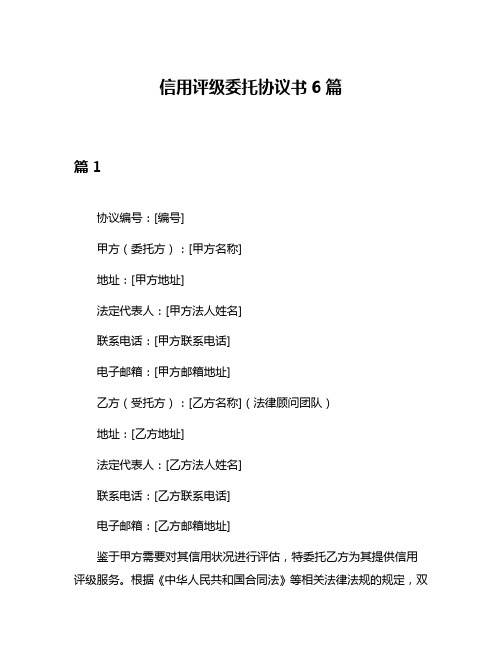 信用评级委托协议书 6 篇

篇 1

协议编号：[编号]

甲方（委托方）：[甲方名称]

地址：[甲方地址]

法定代表人：[甲方法人姓名]

联系电话：[甲方联系电话]

电子邮箱：[甲方邮箱地址]

乙方（受托方）：[乙方名称]（法律顾问团队）

地址：[乙方地址]

法定代表人：[乙方法人姓名]

联系电话：[乙方联系电话]

电子邮箱：[乙方邮箱地址]

鉴于甲方需要对其信用状况进行评估，特委托乙方为其提供信用评级服务。根据《中华人民共和国合同法》等相关法律法规的规定，双